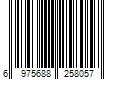 6 975688 258057